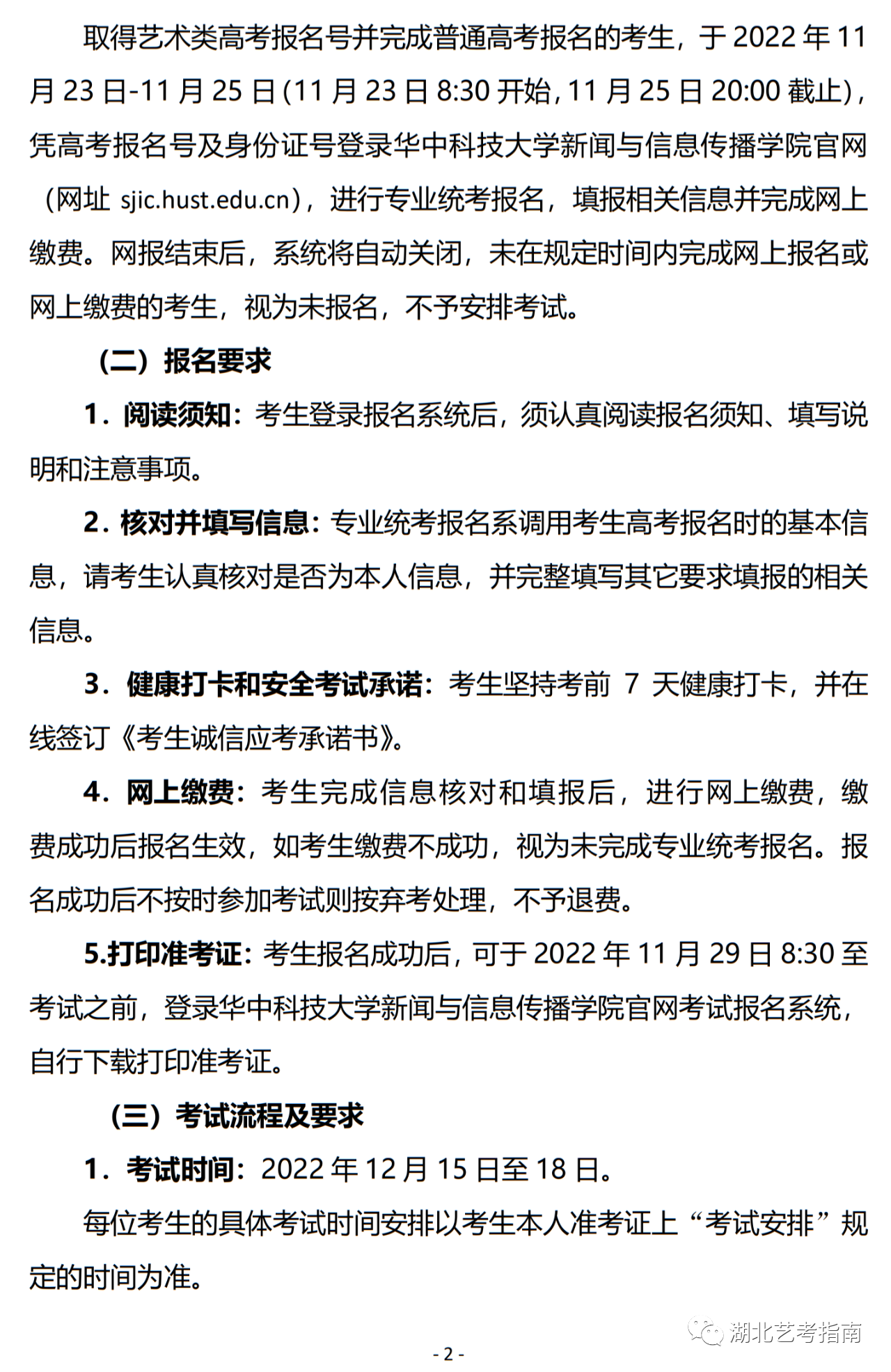 取得艺术类高考报名号并完成普通高考报名的考生，于 2022 年 11 月 23 日-11 月 25 日（11 月 23 日 8:30 开始，11 月 25 日 20:00 截止），凭高考报名号及身份证号登录华中科技大学新闻与信息传播学院官网（网址 sjic.hust.edu.cn），进行专业统考报名，填报相关信息并完成网上缴费。网报结束后，系统将自动关闭，未在规定时间内完成网上报名或网上缴费的考生，视为未报名，不予安排考试。

（二）报名要求

1．阅读须知：考生登录报名系统后，须认真阅读报名须知、填写说明和注意事项。

2．核对并填写信息：专业统考报名系调用考生高考报名时的基本信息，请考生认真核对是否为本人信息，并完整填写其它要求填报的相关信息。

3．健康打卡和安全考试承诺：考生坚持考前 7 天健康打卡，并在线签订《考生诚信应考承诺书》。

4．网上缴费：考生完成信息核对和填报后，进行网上缴费，缴费成功后报名生效，如考生缴费不成功，视为未完成专业统考报名。报名成功后不按时参加考试则按弃考处理，不予退费。

5.打印准考证：考生报名成功后，可于 2022 年 11 月 29 日 8:30 至考试之前，登录华中科技大学新闻与信息传播学院官网考试报名系统，自行下载打印准考证。

（三）考试流程及要求

1．考试时间：2022 年 12 月 15 日至 18 日。

每位考生的具体考试时间安排以考生本人准考证上“考试安排”规定的时间为准。

湖北艺考指南

- 2 -